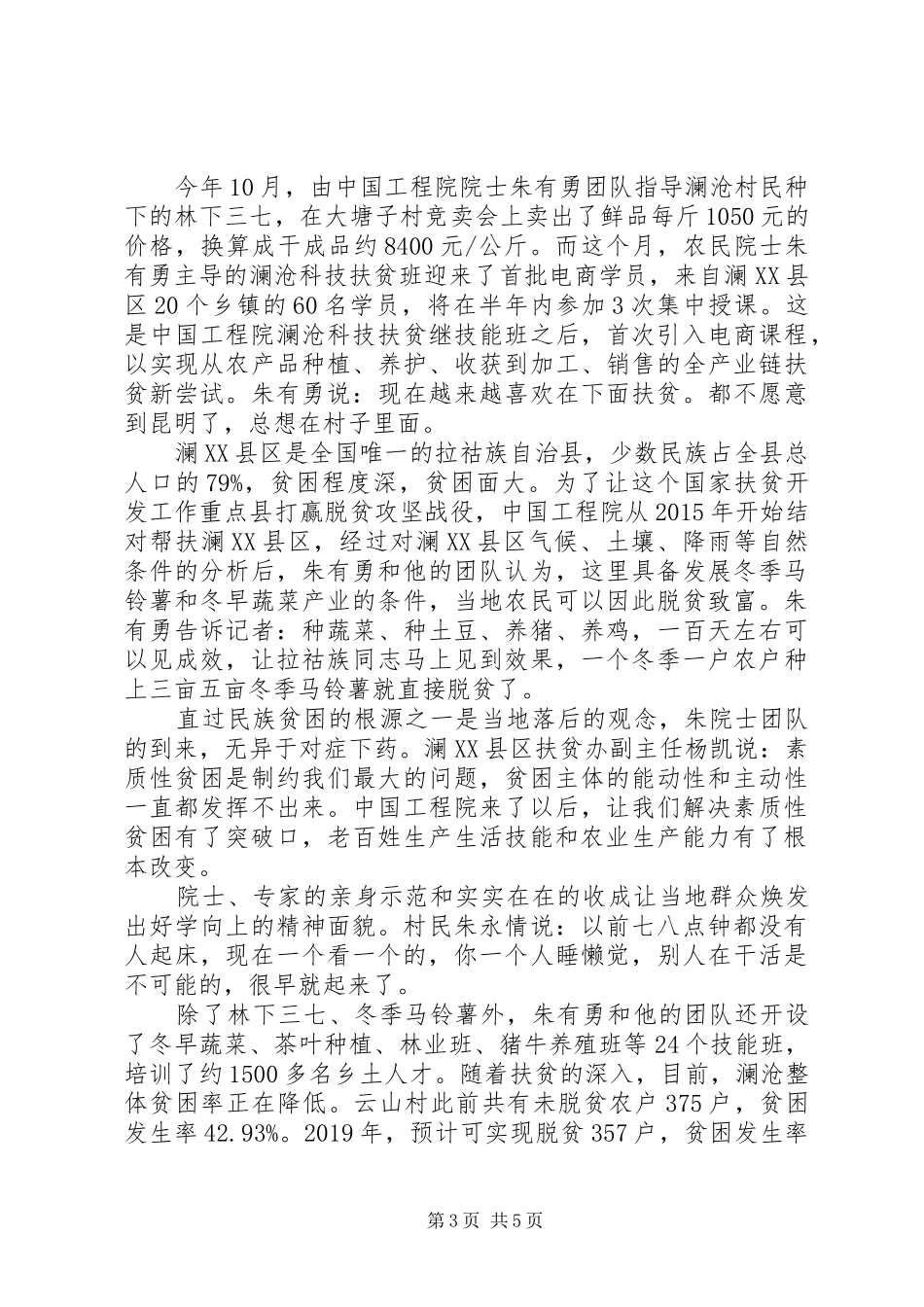 今年10月，由中国工程院院士朱有勇团队指导澜沧村民种下的林下三七，在大塘子村竞卖会上卖出了鲜品每斤1050元的价格，换算成干成品约8400元/公斤。而这个月，农民院士朱有勇主导的澜沧科技扶贫班迎来了首批电商学员，来自澜XX县区20个乡镇的60名学员，将在半年内参加3次集中授课。这是中国工程院澜沧科技扶贫继技能班之后，首次引入电商课程，以实现从农产品种植、养护、收获到加工、销售的全产业链扶贫新尝试。朱有勇说：现在越来越喜欢在下面扶贫。都不愿意到昆明了，总想在村子里面。

澜XX县区是全国唯一的拉祜族自治县，少数民族占全县总人口的79%，贫困程度深，贫困面大。为了让这个国家扶贫开发工作重点县打赢脱贫攻坚战役，中国工程院从2015年开始结对帮扶澜XX县区，经过对澜XX县区气候、土壤、降雨等自然条件的分析后，朱有勇和他的团队认为，这里具备发展冬季马铃薯和冬早蔬菜产业的条件，当地农民可以因此脱贫致富。朱有勇告诉记者：种蔬菜、种土豆、养猪、养鸡，一百天左右可以见成效，让拉祜族同志马上见到效果，一个冬季一户农户种上三亩五亩冬季马铃薯就直接脱贫了。

直过民族贫困的根源之一是当地落后的观念，朱院士团队的到来，无异于对症下药。澜XX县区扶贫办副主任杨凯说：素质性贫困是制约我们最大的问题，贫困主体的能动性和主动性一直都发挥不出来。中国工程院来了以后，让我们解决素质性贫困有了突破口，老百姓生产生活技能和农业生产能力有了根本改变。

院士、专家的亲身示范和实实在在的收成让当地群众焕发出好学向上的精神面貌。村民朱永情说：以前七八点钟都没有人起床，现在一个看一个的，你一个人睡懒觉，别人在干活是不可能的，很早就起来了。

除了林下三七、冬季马铃薯外，朱有勇和他的团队还开设了冬早蔬菜、茶叶种植、林业班、猪牛养殖班等24个技能班，培训了约1500多名乡土人才。随着扶贫的深入，目前，澜沧整体贫困率正在降低。云山村此前共有未脱贫农户375户，贫困发生率42.93%。2019年，预计可实现脱贫357户，贫困发生率

第3页 共5页